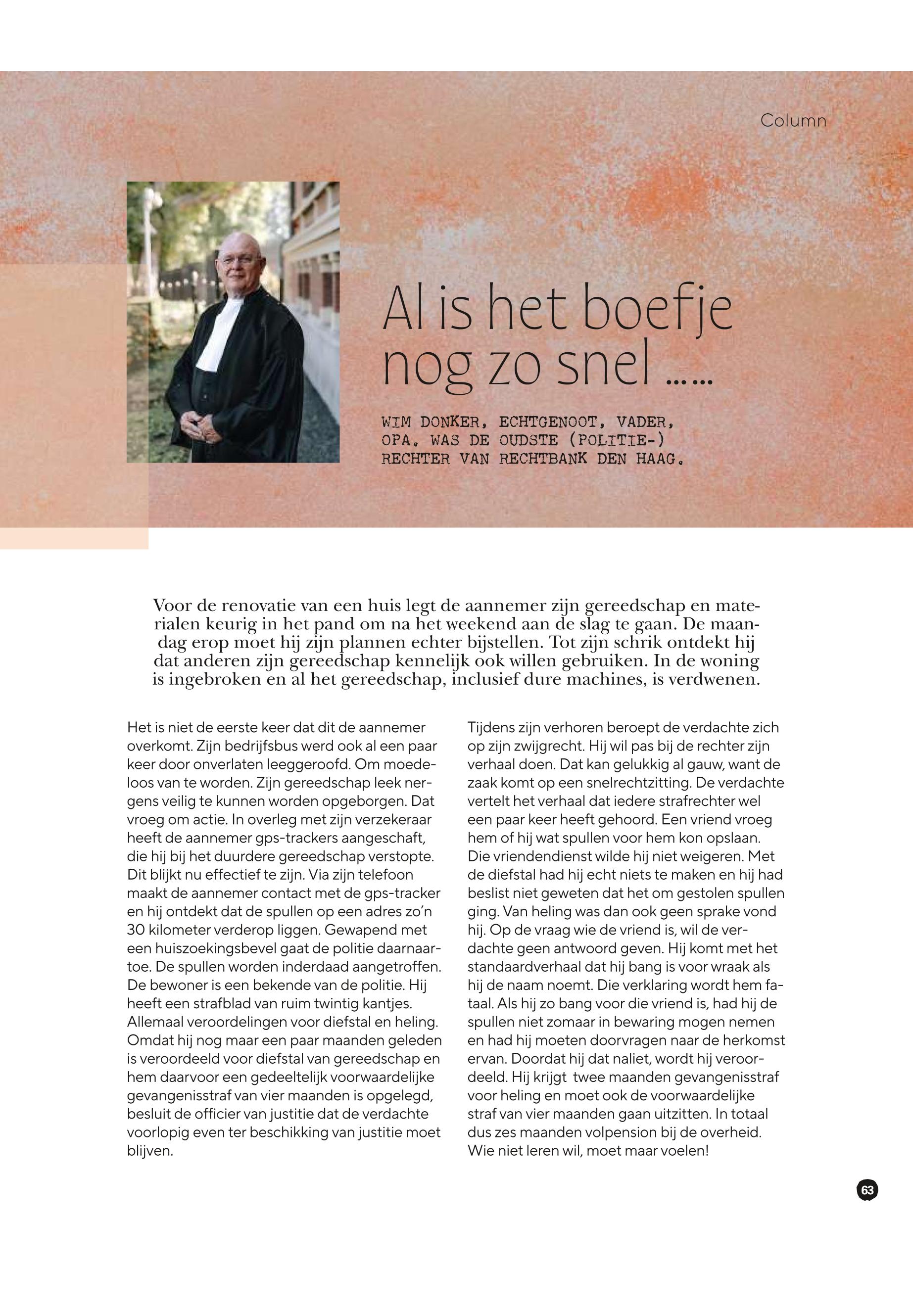 Column

Al is het boefje nog zo snel ......

WIM DONKER, ECHTGENOOT, VADER, OPA. WAS DE OUDSTE (POLITIE-) RECHTER VAN RECHTBANK DEN HAAG.

Voor de renovatie van een huis legt de aannemer zijn gereedschap en materialen keurig in het pand om na het weekend aan de slag te gaan. De maandag erop moet hij zijn plannen echter bijstellen. Tot zijn schrik ontdekt hij dat anderen zijn gereedschap kennelijk ook willen gebruiken. In de woning is ingebroken en al het gereedschap, inclusief dure machines, is verdwenen.

Het is niet de eerste keer dat dit de aannemer overkomt. Zijn bedrijfsbus werd ook al een paar keer door onverlaten leeggeroofd. Om moedeloos van te worden. Zijn gereedschap leek nergens veilig te kunnen worden opgeborgen. Dat vroeg om actie. In overleg met zijn verzekeraar heeft de aannemer gps-trackers aangeschaft, die hij bij het duurdere gereedschap verstopte. Dit blijkt nu effectief te zijn. Via zijn telefoon maakt de aannemer contact met de gps-tracker en hij ontdekt dat de spullen op een adres zo'n 30 kilometer verderop liggen. Gewapend met een huiszoekingsbevel gaat de politie daarnaartoe. De spullen worden inderdaad aangetroffen. De bewoner is een bekende van de politie. Hij heeft een strafblad van ruim twintig kantjes. Allemaal veroordelingen voor diefstal en heling. Omdat hij nog maar een paar maanden geleden is veroordeeld voor diefstal van gereedschap en hem daarvoor een gedeeltelijk voorwaardelijke gevangenisstraf van vier maanden is opgelegd, besluit de officier van justitie dat de verdachte voorlopig even ter beschikking van justitie moet blijven.

Tijdens zijn verhoren beroept de verdachte zich op zijn zwijgrecht. Hij wil pas bij de rechter zijn verhaal doen. Dat kan gelukkig al gauw, want de zaak komt op een snelrechtzitting. De verdachte vertelt het verhaal dat iedere strafrechter wel een paar keer heeft gehoord. Een vriend vroeg hem of hij wat spullen voor hem kon opslaan. Die vriendendienst wilde hij niet weigeren. Met de diefstal had hij echt niets te maken en hij had beslist niet geweten dat het om gestolen spullen ging. Van heling was dan ook geen sprake vond hij. Op de vraag wie de vriend is, wil de verdachte geen antwoord geven. Hij komt met het standaardverhaal dat hij bang is voor wraak als hij de naam noemt. Die verklaring wordt hem fataal. Als hij zo bang voor die vriend is, had hij de spullen niet zomaar in bewaring mogen nemen en had hij moeten doorvragen naar de herkomst ervan. Doordat hij dat naliet, wordt hij veroordeeld. Hij krijgt twee maanden gevangenisstraf voor heling en moet ook de voorwaardelijke straf van vier maanden gaan uitzitten. In totaal dus zes maanden volpension bij de overheid. Wie niet leren wil, moet maar voelen!

63